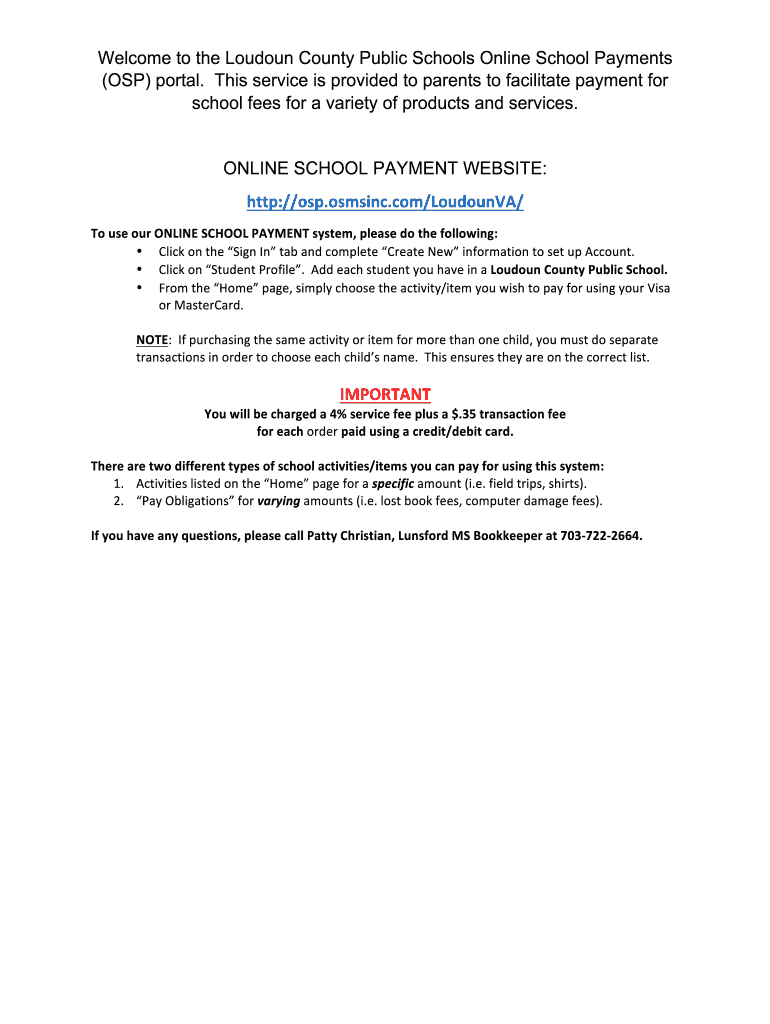 Welcome to the Loudoun County Public Schools Online School Payments (OSP) portal. This service is provided to parents to facilitate payment for school fees for a variety of products and services.

ONLINE SCHOOL PAYMENT WEBSITE:

http://osp.osmsinc.com/LoudounVA/

To use our ONLINE SCHOOL PAYMENT system, please do the following:
• Click on the "Sign In" tab and complete "Create New" information to set up Account.
• Click on "Student Profile". Add each student you have in a Loudoun County Public School.
• From the "Home" page, simply choose the activity/item you wish to pay for using your Visa or MasterCard.

NOTE: If purchasing the same activity or item for more than one child, you must do separate transactions in order to choose each child's name. This ensures they are on the correct list.

IMPORTANT

You will be charged a 4% service fee plus a $.35 transaction fee for each order paid using a credit/debit card.

There are two different types of school activities/items you can pay for using this system:
1. Activities listed on the "Home" page for a specific amount (i.e. field trips, shirts).
2. "Pay Obligations" for varying amounts (i.e. lost book fees, computer damage fees).

If you have any questions, please call Patty Christian, Lunsford MS Bookkeeper at 703-722-2664.